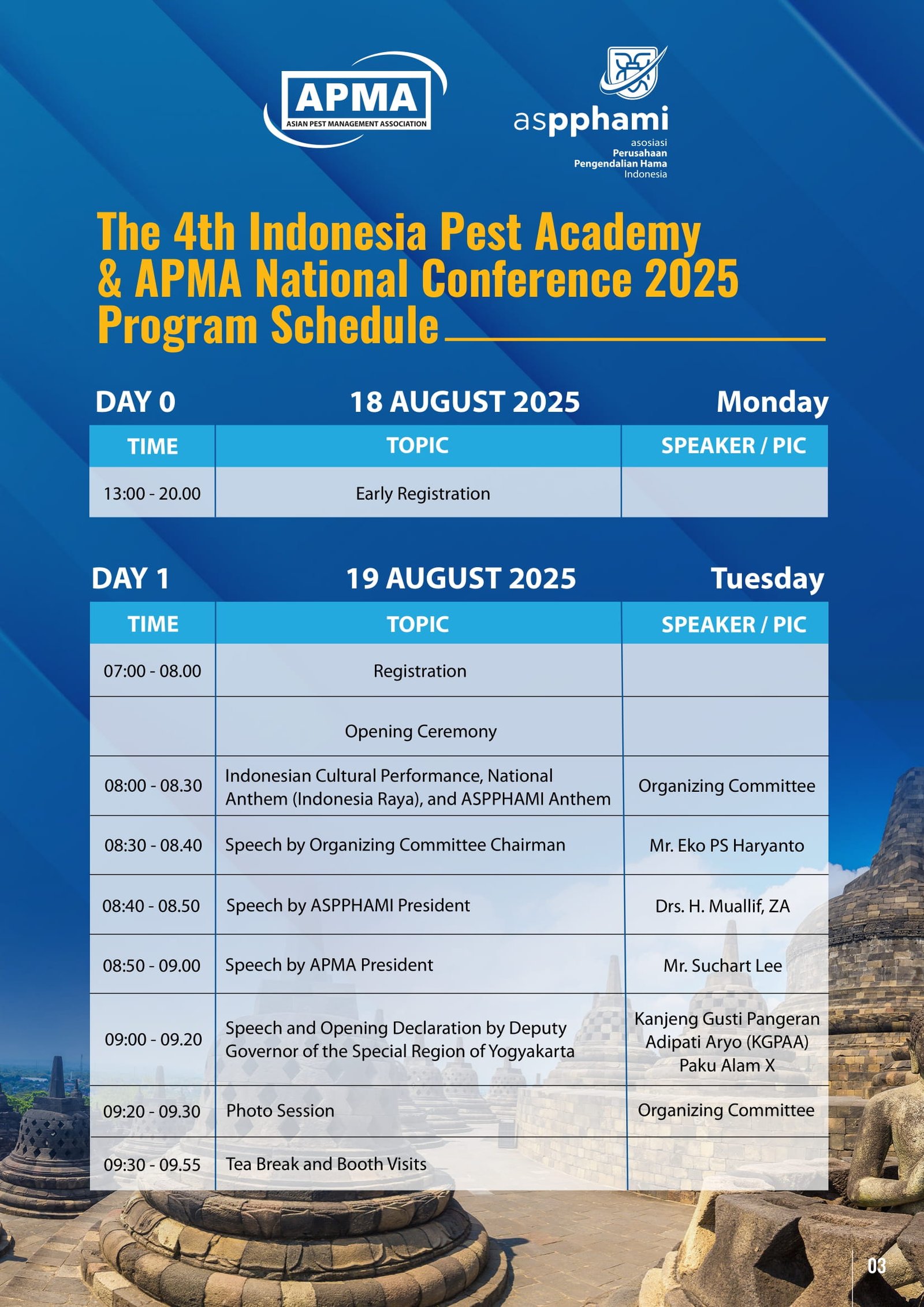 APMA
ASIAN PEST MANAGEMENT ASSOCIATION

aspphami
asosiasi
Perusahaan
Pengendalian Hama
Indonesia

The 4th Indonesia Pest Academy & APMA National Conference 2025 Program Schedule

DAY 0 18 AUGUST 2025 Monday

| TIME | TOPIC | SPEAKER / PIC |
|---|---|---|
| 13:00 - 20.00 | Early Registration | |

DAY 1 19 AUGUST 2025 Tuesday

| TIME | TOPIC | SPEAKER / PIC |
|---|---|---|
| 07:00 - 08.00 | Registration | |
| | Opening Ceremony | |
| 08:00 - 08.30 | Indonesian Cultural Performance, National Anthem (Indonesia Raya), and ASPPHAMI Anthem | Organizing Committee |
| 08:30 - 08.40 | Speech by Organizing Committee Chairman | Mr. Eko PS Haryanto |
| 08:40 - 08.50 | Speech by ASPPHAMI President | Drs. H. Muallif, ZA |
| 08:50 - 09.00 | Speech by APMA President | Mr. Suchart Lee |
| 09:00 - 09.20 | Speech and Opening Declaration by Deputy Governor of the Special Region of Yogyakarta | Kanjeng Gusti Pangeran Adipati Aryo (KGPAA) Paku Alam X |
| 09:20 - 09.30 | Photo Session | Organizing Committee |
| 09:30 - 09.55 | Tea Break and Booth Visits | |

03